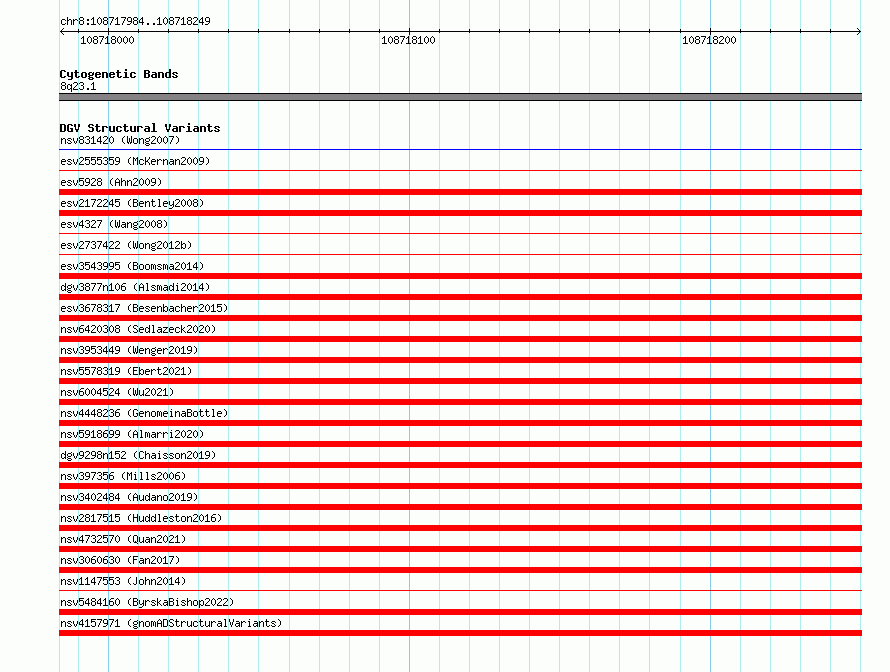 chr8:108717984..108718249

108718000

108718100

108718200

Cytogenetic Bands
8q23.1

DGV Structural Variants
nsv831420 (Wong2007)
esv2555359 (McKernan2009)
esv5928 (Ahn2009)
esv2172245 (Bentley2008)
esv4327 (Wang2008)
esv2737422 (Wong2012b)
esv3543995 (Boomsma2014)
dgv3877n106 (Alsmadi2014)
esv3678317 (Besenbacher2015)
nsv6420308 (Sedlazeck2020)
nsv3953449 (Wenger2019)
nsv5578319 (Ebert2021)
nsv6004524 (Wu2021)
nsv4448236 (GenomeinaBottle)
nsv5918699 (Almarri2020)
dgv9298n152 (Chaisson2019)
nsv397356 (Mills2006)
nsv3402484 (Audano2019)
nsv2817515 (Huddleston2016)
nsv4732570 (Quan2021)
nsv3060630 (Fan2017)
nsv1147553 (John2014)
nsv5484160 (ByrskaBishop2022)
nsv4157971 (gnomADStructuralVariants)